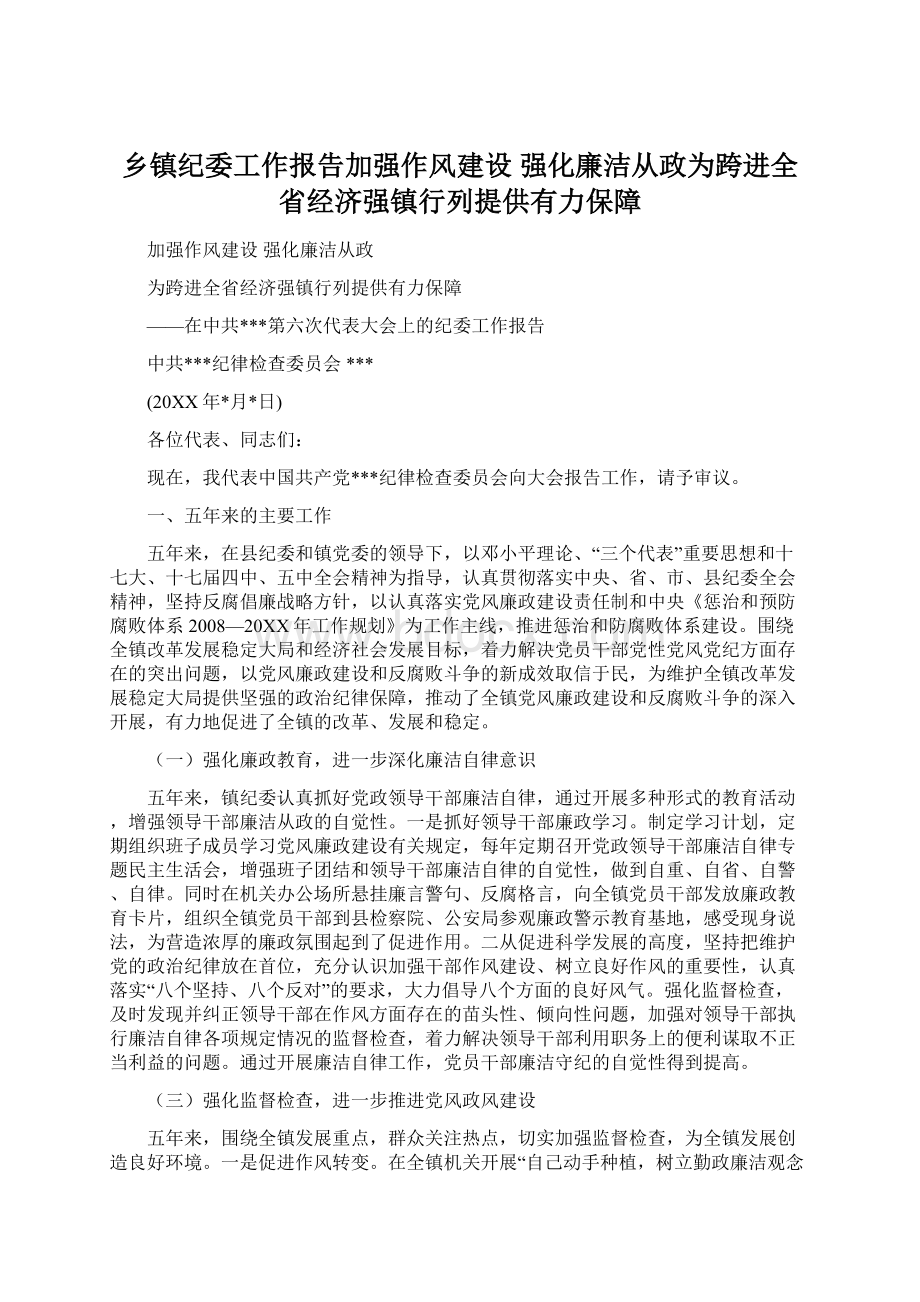 乡镇纪委工作报告加强作风建设 强化廉洁从政为跨进全省经济强镇行列提供有力保障

加强作风建设 强化廉洁从政

为跨进全省经济强镇行列提供有力保障

——在中共***第六次代表大会上的纪委工作报告

中共***纪律检查委员会 ***

(20XX年*月*日)

各位代表、同志们：

现在，我代表中国共产党***纪律检查委员会向大会报告工作，请予审议。

一、五年来的主要工作

五年来，在县纪委和镇党委的领导下，以邓小平理论、“三个代表”重要思想和十七大、十七届四中、五中全会精神为指导，认真贯彻落实中央、省、市、县纪委全会精神，坚持反腐倡廉战略方针，以认真落实党风廉政建设责任制和中央《惩治和预防腐败体系2008—20XX年工作规划》为工作主线，推进惩治和防腐败体系建设。围绕全镇改革发展稳定大局和经济社会发展目标，着力解决党员干部党性党风党纪方面存在的突出问题，以党风廉政建设和反腐败斗争的新成效取信于民，为维护全镇改革发展稳定大局提供坚强的政治纪律保障，推动了全镇党风廉政建设和反腐败斗争的深入开展，有力地促进了全镇的改革、发展和稳定。

（一）强化廉政教育，进一步深化廉洁自律意识

五年来，镇纪委认真抓好党政领导干部廉洁自律，通过开展多种形式的教育活动，增强领导干部廉洁从政的自觉性。一是抓好领导干部廉政学习。制定学习计划，定期组织班子成员学习党风廉政建设有关规定，每年定期召开党政领导干部廉洁自律专题民主生活会，增强班子团结和领导干部廉洁自律的自觉性，做到自重、自省、自警、自律。同时在机关办公场所悬挂廉言警句、反腐格言，向全镇党员干部发放廉政教育卡片，组织全镇党员干部到县检察院、公安局参观廉政警示教育基地，感受现身说法，为营造浓厚的廉政氛围起到了促进作用。二从促进科学发展的高度，坚持把维护党的政治纪律放在首位，充分认识加强干部作风建设、树立良好作风的重要性，认真落实“八个坚持、八个反对”的要求，大力倡导八个方面的良好风气。强化监督检查，及时发现并纠正领导干部在作风方面存在的苗头性、倾向性问题，加强对领导干部执行廉洁自律各项规定情况的监督检查，着力解决领导干部利用职务上的便利谋取不正当利益的问题。通过开展廉洁自律工作，党员干部廉洁守纪的自觉性得到提高。

（三）强化监督检查，进一步推进党风政风建设

五年来，围绕全镇发展重点，群众关注热点，切实加强监督检查，为全镇发展创造良好环境。一是促进作风转变。在全镇机关开展“自己动手种植，树立勤政廉洁观念